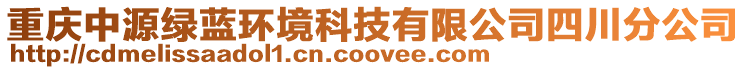 重庆中源绿蓝环境科技有限公司四川分公司
http://cdmelissaadol1.cn.coovee.com